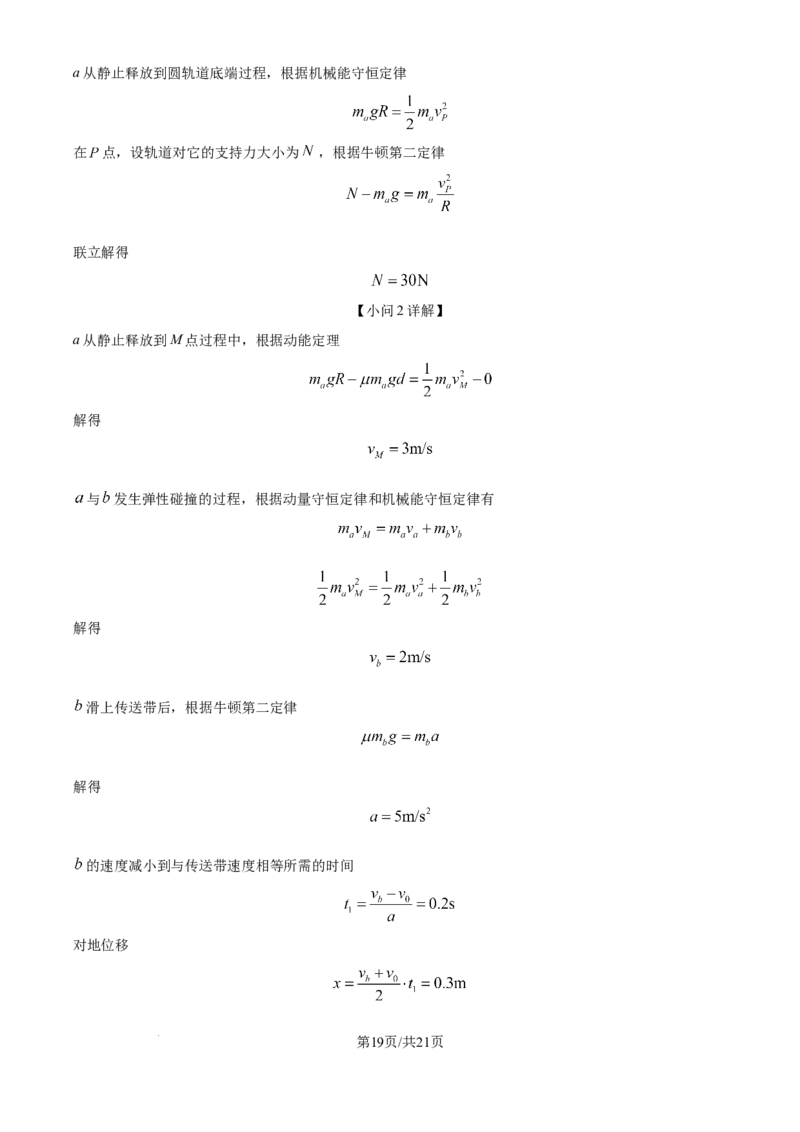 $a$从静止释放到圆轨道底端过程，根据机械能守恒定律

$m_a gR = \frac{1}{2} m_a v_P^2$

在$P$点，设轨道对它的支持力大小为$N$，根据牛顿第二定律

$N - m_a g = m_a \frac{v_P^2}{R}$

联立解得

$N = 30N$

【小问2详解】

$a$从静止释放到$M$点过程中，根据动能定理

$m_a gR - \mu m_a gd = \frac{1}{2} m_a v_M^2 - 0$

解得

$v_M = 3m/s$

$a$与$b$发生弹性碰撞的过程，根据动量守恒定律和机械能守恒定律有

$m_a v_M = m_a v_a + m_b v_b$

$\frac{1}{2} m_a v_M^2 = \frac{1}{2} m_a v_a^2 + \frac{1}{2} m_b v_b^2$

解得

$v_b = 2m/s$

$b$滑上传送带后，根据牛顿第二定律

$\mu m_b g = m_b a$

解得

$a = 5m/s^2$

$b$的速度减小到与传送带速度相等所需的时间

$t_1 = \frac{v_b - v_0}{a} = 0.2s$

对地位移

$x = \frac{v_b + v_0}{2} \cdot t_1 = 0.3m$

第19页/共21页